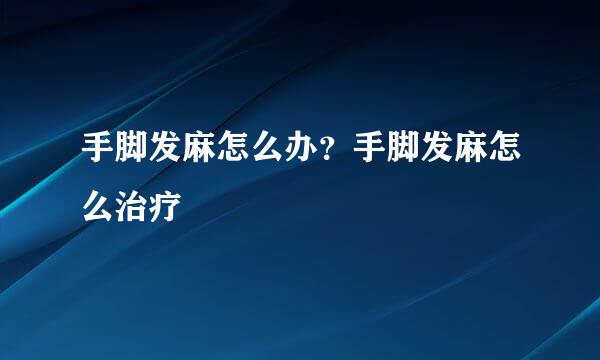 手脚发麻怎么办？手脚发麻怎么治疗